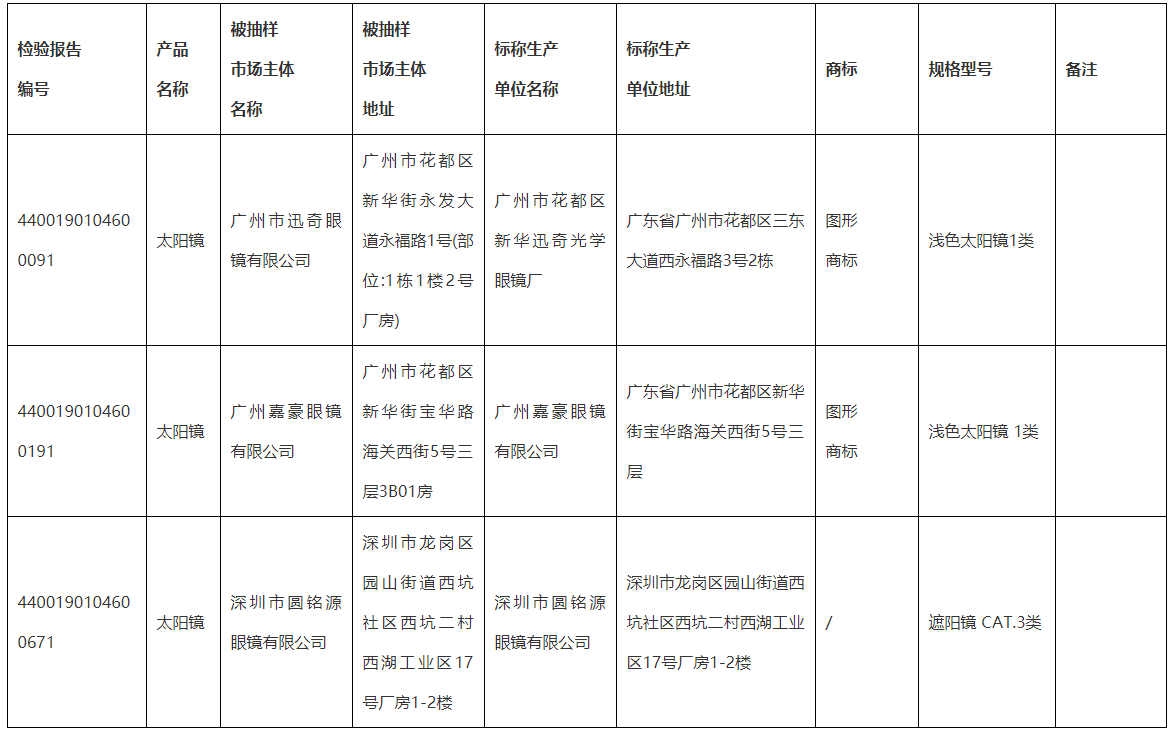 | 检验报告编号 | 产品名称 | 被抽样市场主体名称 | 被抽样市场主体地址 | 标称生产单位名称 | 标称生产单位地址 | 商标 | 规格型号 | 备注 |
|---|---|---|---|---|---|---|---|---|
| 4400190104600091 | 太阳镜 | 广州市迅奇眼镜有限公司 | 广州市花都区新华街永发大道永福路1号(部位:1栋1楼2号厂房) | 广州市花都区新华迅奇光学眼镜厂 | 广东省广州市花都区三东大道西永福路3号2栋 | 图形商标 | 浅色太阳镜1类 | |
| 4400190104600191 | 太阳镜 | 广州嘉豪眼镜有限公司 | 广州市花都区新华街宝华路海关西街5号三层3B01房 | 广州嘉豪眼镜有限公司 | 广东省广州市花都区新华街宝华路海关西街5号三层 | 图形商标 | 浅色太阳镜 1类 | |
| 4400190104600671 | 太阳镜 | 深圳市圆铭源眼镜有限公司 | 深圳市龙岗区园山街道西坑社区西坑二村西湖工业区17号厂房1-2楼 | 深圳市圆铭源眼镜有限公司 | 深圳市龙岗区园山街道西坑社区西坑二村西湖工业区17号厂房1-2楼 | / | 遮阳镜 CAT.3类 | |